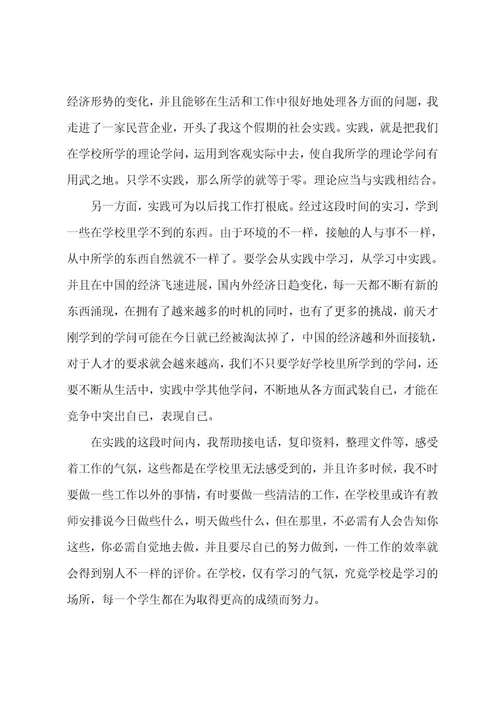 经济形势的变化，并且能够在生活和工作中很好地处理各方面的问题，我走进了一家民营企业，开头了我这个假期的社会实践。实践，就是把我们在学校所学的理论学问，运用到客观实际中去，使自我所学的理论学问有用武之地。只学不实践，那么所学的就等于零。理论应当与实践相结合。

另一方面，实践可为以后找工作打根底。经过这段时间的实习，学到一些在学校里学不到的东西。由于环境的不一样，接触的人与事不一样，从中所学的东西自然就不一样了。要学会从实践中学习，从学习中实践。并且在中国的经济飞速进展，国内外经济日趋变化，每一天都不断有新的东西涌现，在拥有了越来越多的时机的同时，也有了更多的挑战，前天才刚学到的学问可能在今日就已经被淘汰掉了，中国的经济越和外面接轨，对于人才的要求就会越来越高，我们不只要学好学校里所学到的学问，还要不断从生活中，实践中学其他学问，不断地从各方面武装自己，才能在竞争中突出自己，表现自己。

在实践的这段时间内，我帮助接电话，复印资料，整理文件等，感受着工作的气氛，这些都是在学校里无法感受到的，并且许多时候，我不时要做一些工作以外的事情，有时要做一些清洁的工作，在学校里或许有教师安排说今日做些什么，明天做些什么，但在那里，不必需有人会告知你这些，你必需自觉地去做，并且要尽自己的努力做到，一件工作的效率就会得到别人不一样的评价。在学校，仅有学习的气氛，究竟学校是学习的场所，每一个学生都在为取得更高的成绩而努力。